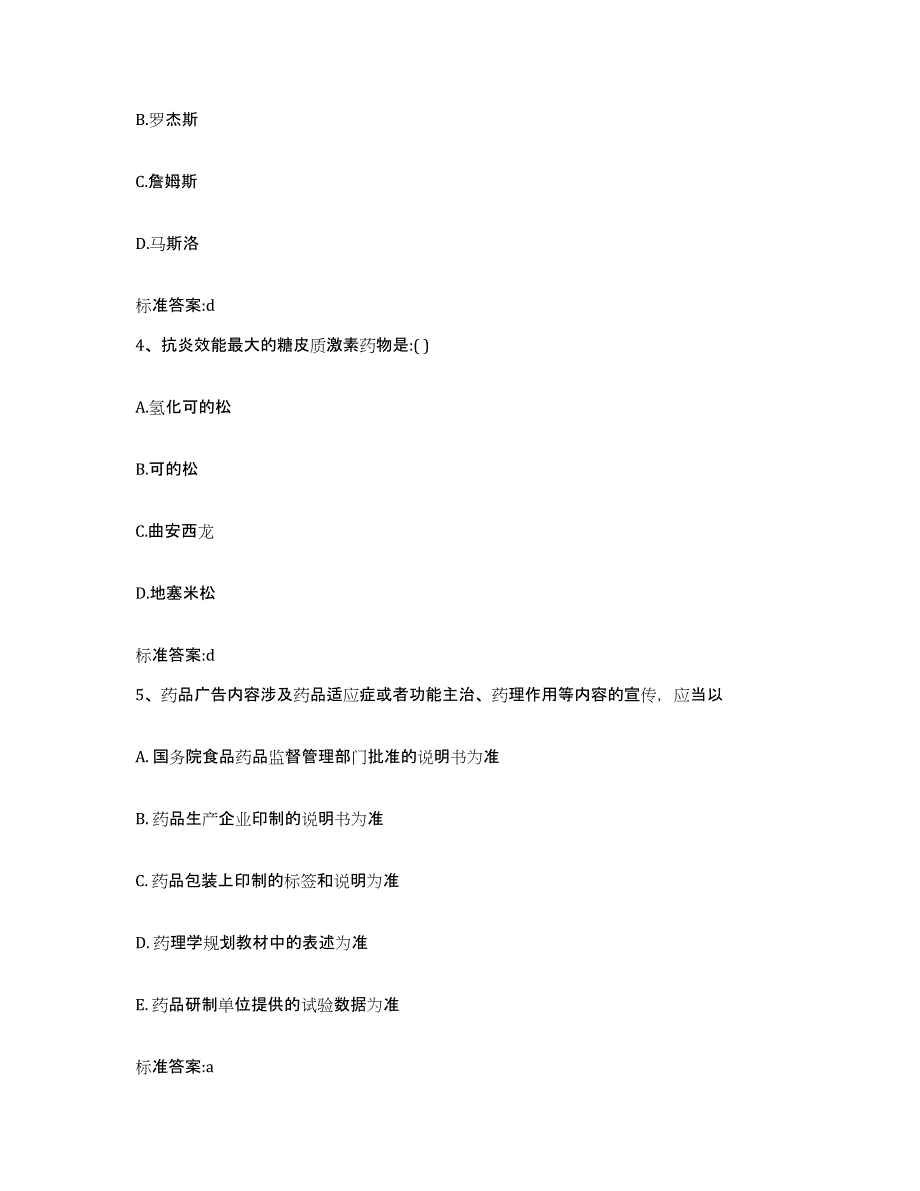 B.罗杰斯

C.詹姆斯

D.马斯洛

标准答案:d

4、抗炎效能最大的糖皮质激素药物是:( )

A.氢化可的松

B.可的松

C.曲安西龙

D.地塞米松

标准答案:d

5、药品广告内容涉及药品适应症或者功能主治、药理作用等内容的宣传，应当以

A. 国务院食品药品监督管理部门批准的说明书为准

B. 药品生产企业印制的说明书为准

C. 药品包装上印制的标签和说明为准

D. 药理学规划教材中的表述为准

E. 药品研制单位提供的试验数据为准

标准答案:a